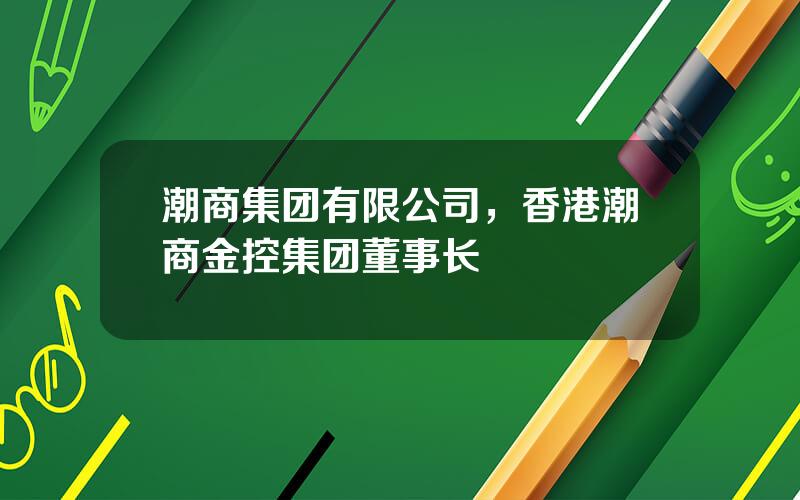 潮商集团有限公司，香港潮商金控集团董事长